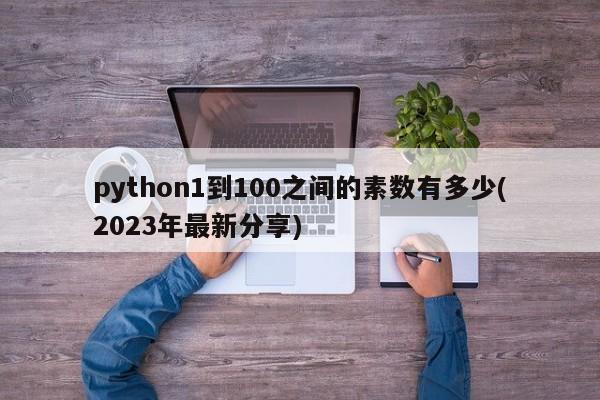 python1到100之间的素数有多少(2023年最新分享)